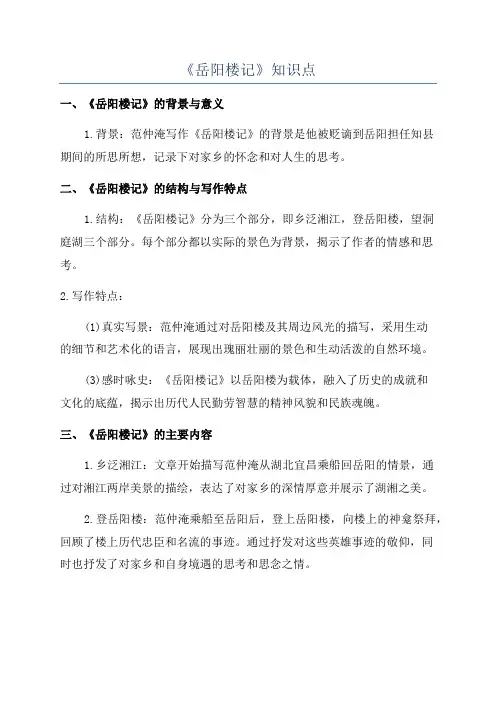 《岳阳楼记》知识点

一、《岳阳楼记》的背景与意义

1.背景：范仲淹写作《岳阳楼记》的背景是他被贬谪到岳阳担任知县期间的所思所想，记录下对家乡的怀念和对人生的思考。

二、《岳阳楼记》的结构与写作特点

1.结构：《岳阳楼记》分为三个部分，即乡泛湘江，登岳阳楼，望洞庭湖三个部分。每个部分都以实际的景色为背景，揭示了作者的情感和思考。

2.写作特点：

(1)真实写景：范仲淹通过对岳阳楼及其周边风光的描写，采用生动的细节和艺术化的语言，展现出瑰丽壮丽的景色和生动活泼的自然环境。

(3)感时咏史：《岳阳楼记》以岳阳楼为载体，融入了历史的成就和文化的底蕴，揭示出历代人民勤劳智慧的精神风貌和民族魂魄。

三、《岳阳楼记》的主要内容

1.乡泛湘江：文章开始描写范仲淹从湖北宜昌乘船回岳阳的情景，通过对湘江两岸美景的描绘，表达了对家乡的深情厚意并展示了湖湘之美。

2.登岳阳楼：范仲淹乘船至岳阳后，登上岳阳楼，向楼上的神龛祭拜，回顾了楼上历代忠臣和名流的事迹。通过抒发对这些英雄事迹的敬仰，同时也抒发了对家乡和自身境遇的思考和思念之情。